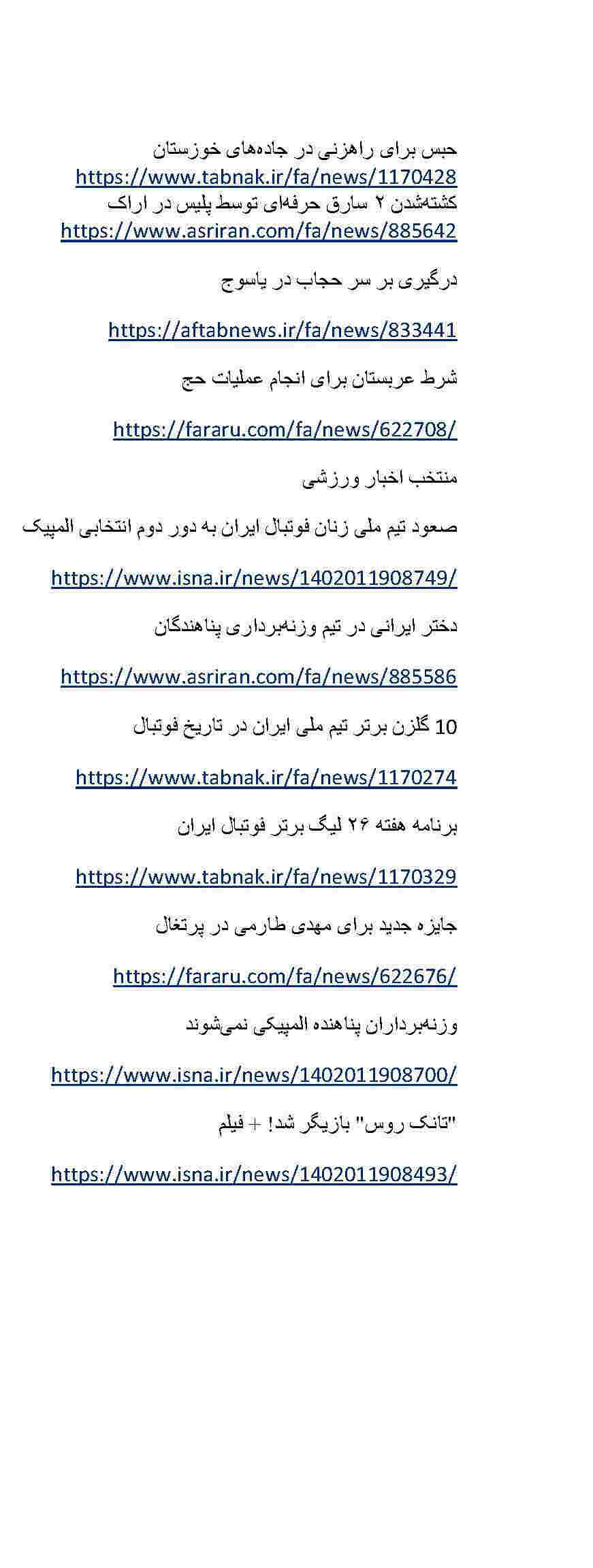 حبس برای راهزنی در جاده‌های خوزستان
https://www.tabnak.ir/fa/news/1170428
کشته‌شدن ۲ سارق حرفه‌ای توسط پلیس در اراک
https://www.asriran.com/fa/news/885642

درگیری بر سر حجاب در یاسوج

https://aftabnews.ir/fa/news/833441

شرط عربستان برای انجام عملیات حج

https://fararu.com/fa/news/622708/

منتخب اخبار ورزشی

صعود تیم ملی زنان فوتبال ایران به دور دوم انتخابی المپیک

https://www.isna.ir/news/1402011908749/

دختر ایرانی در تیم وزنه‌برداری پناهندگان

https://www.asriran.com/fa/news/885586

10 گلزن برتر تیم ملی ایران در تاریخ فوتبال

https://www.tabnak.ir/fa/news/1170274

برنامه هفته ۲۶ لیگ برتر فوتبال ایران

https://www.tabnak.ir/fa/news/1170329

جایزه جدید برای مهدی طارمی در پرتغال

https://fararu.com/fa/news/622676/

وزنه‌برداران پناهنده المپیکی نمی‌شوند

https://www.isna.ir/news/1402011908700/

"تانک روس" بازیگر شد! + فیلم

https://www.isna.ir/news/1402011908493/